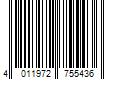 4 011972 755436